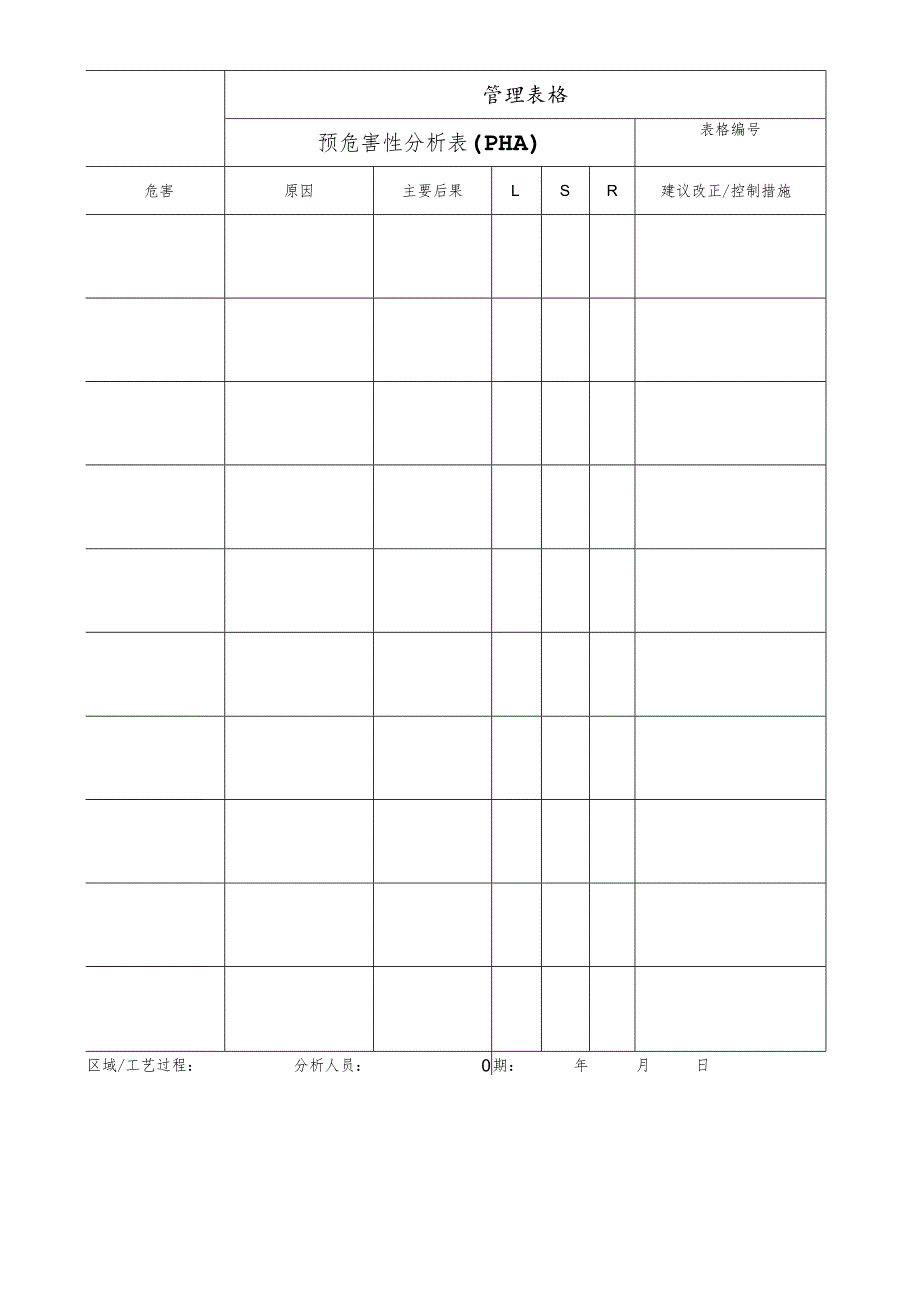 管理表格

预危害性分析表(PHA)

表格编号

| 危害 | 原因 | 主要后果 | L | S | R | 建议改正/控制措施 |
|---|---|---|---|---|---|---|
| | | | | | | |
| | | | | | | |
| | | | | | | |
| | | | | | | |
| | | | | | | |
| | | | | | | |
| | | | | | | |
| | | | | | | |
| | | | | | | |
| | | | | | | |

区域/工艺过程：　分析人员：　0期：　年　月　日